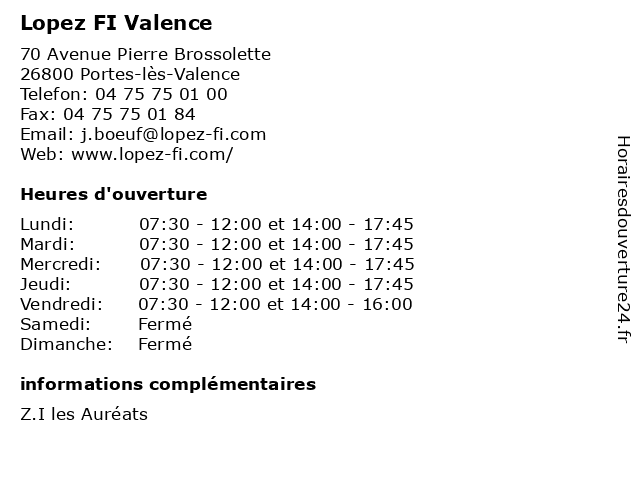 Lopez FI Valence

70 Avenue Pierre Brossolette
26800 Portes-lès-Valence
Telefon: 04 75 75 01 00
Fax: 04 75 75 01 84
Email: j.boeuf@lopez-fi.com
Web: www.lopez-fi.com/

Heures d'ouverture

| | |
|---|---|
| Lundi: | 07:30 - 12:00 et 14:00 - 17:45 |
| Mardi: | 07:30 - 12:00 et 14:00 - 17:45 |
| Mercredi: | 07:30 - 12:00 et 14:00 - 17:45 |
| Jeudi: | 07:30 - 12:00 et 14:00 - 17:45 |
| Vendredi: | 07:30 - 12:00 et 14:00 - 16:00 |
| Samedi: | Fermé |
| Dimanche: | Fermé |

informations complémentaires

Z.I les Auréats

Horairesdouverture24.fr